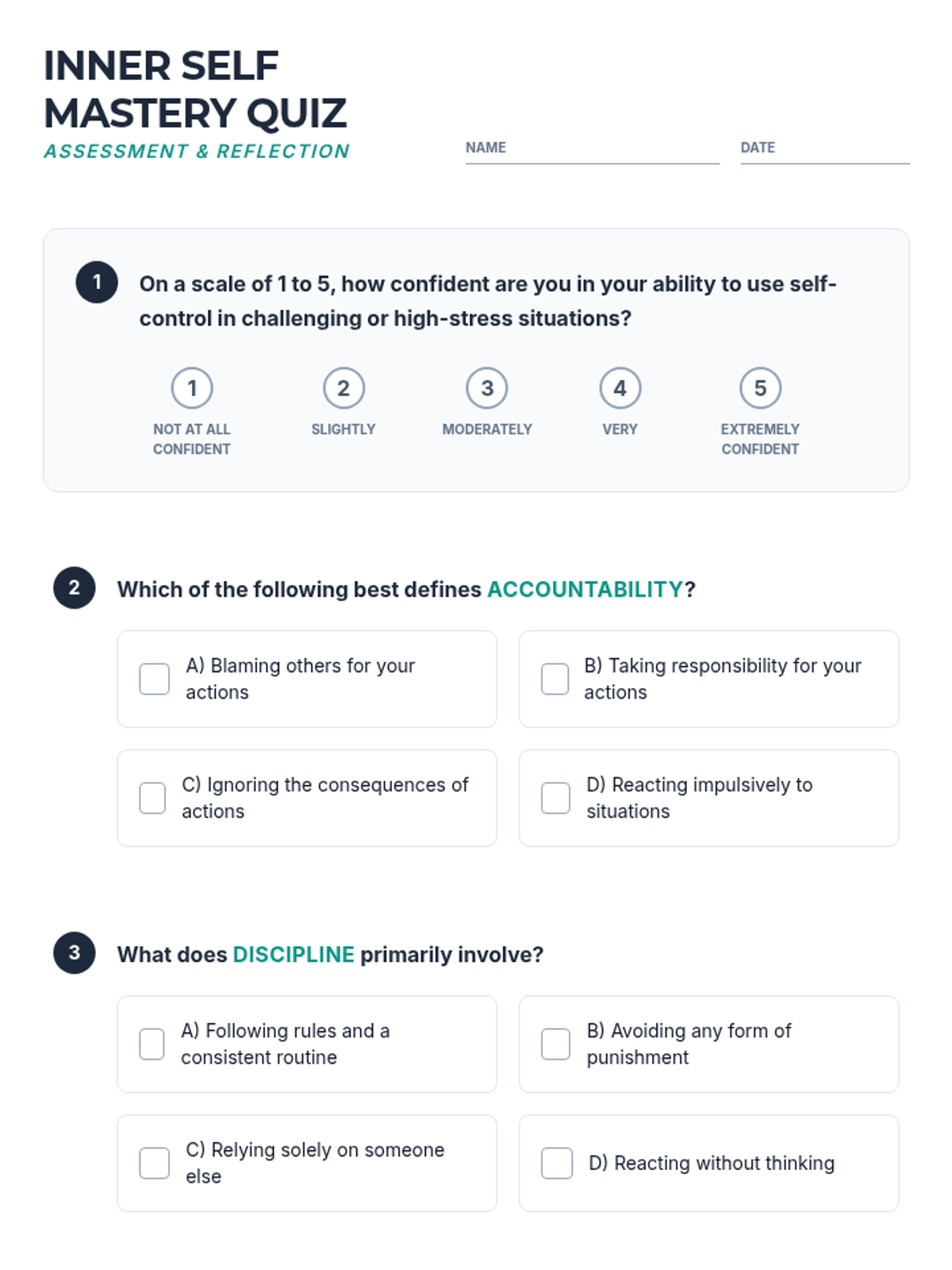 INNER SELF MASTERY QUIZ
ASSESSMENT & REFLECTION

NAME

DATE

1 On a scale of 1 to 5, how confident are you in your ability to use self-control in challenging or high-stress situations?

1
NOT AT ALL CONFIDENT

2
SLIGHTLY

3
MODERATELY

4
VERY

5
EXTREMELY CONFIDENT

2 Which of the following best defines ACCOUNTABILITY?

A) Blaming others for your actions

B) Taking responsibility for your actions

C) Ignoring the consequences of actions

D) Reacting impulsively to situations

3 What does DISCIPLINE primarily involve?

A) Following rules and a consistent routine

B) Avoiding any form of punishment

C) Relying solely on someone else

D) Reacting without thinking